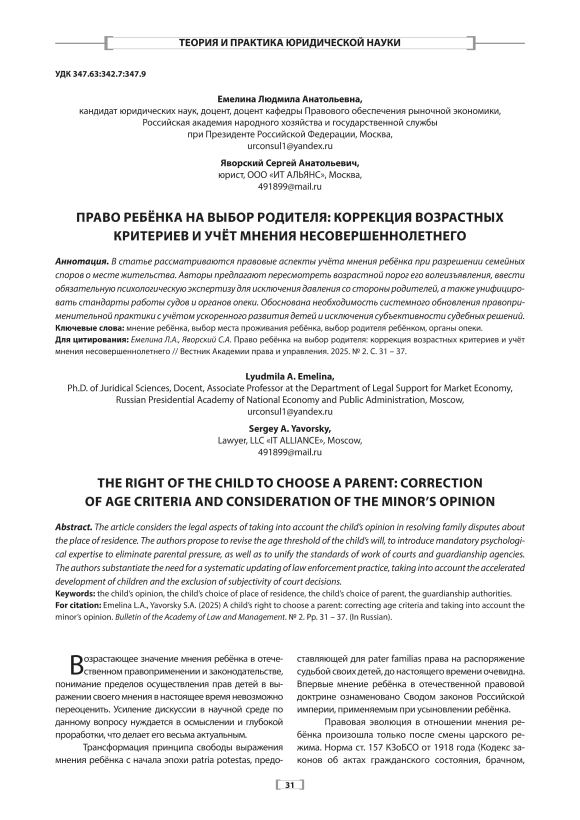 ТЕОРИЯ И ПРАКТИКА ЮРИДИЧЕСКОЙ НАУКИ

УДК 347.63:342.7:347.9

Емелина Людмила Анатольевна,
кандидат юридических наук, доцент, доцент кафедры Правового обеспечения рыночной экономики, Российская академия народного хозяйства и государственной службы при Президенте Российской Федерации, Москва,
urconsul1@yandex.ru

Яворский Сергей Анатольевич,
юрист, ООО «ИТ АЛЬЯНС», Москва,
491899@mail.ru

ПРАВО РЕБЁНКА НА ВЫБОР РОДИТЕЛЯ: КОРРЕКЦИЯ ВОЗРАСТНЫХ КРИТЕРИЕВ И УЧЁТ МНЕНИЯ НЕСОВЕРШЕННОЛЕТНЕГО

Аннотация. В статье рассматриваются правовые аспекты учёта мнения ребёнка при разрешении семейных споров о месте жительства. Авторы предлагают пересмотреть возрастной порог его волеизъявления, ввести обязательную психологическую экспертизу для исключения давления со стороны родителей, а также унифицировать стандарты работы судов и органов опеки. Обоснована необходимость системного обновления правоприменительной практики с учётом ускоренного развития детей и исключения субъективности судебных решений.
Ключевые слова: мнение ребёнка, выбор места проживания ребёнка, выбор родителя ребёнком, органы опеки.
Для цитирования: Емелина Л.А., Яворский С.А. Право ребёнка на выбор родителя: коррекция возрастных критериев и учёт мнения несовершеннолетнего // Вестник Академии права и управления. 2025. № 2. С. 31 – 37.

Lyudmila A. Emelina,
Ph.D. of Juridical Sciences, Docent, Associate Professor at the Department of Legal Support for Market Economy, Russian Presidential Academy of National Economy and Public Administration, Moscow,
urconsul1@yandex.ru

Sergey A. Yavorsky,
Lawyer, LLC «IT ALLIANCE», Moscow,
491899@mail.ru

THE RIGHT OF THE CHILD TO CHOOSE A PARENT: CORRECTION OF AGE CRITERIA AND CONSIDERATION OF THE MINOR'S OPINION

Abstract. The article considers the legal aspects of taking into account the child's opinion in resolving family disputes about the place of residence. The authors propose to revise the age threshold of the child's will, to introduce mandatory psychological expertise to eliminate parental pressure, as well as to unify the standards of work of courts and guardianship agencies. The authors substantiate the need for a systematic updating of law enforcement practice, taking into account the accelerated development of children and the exclusion of subjectivity of court decisions.
Keywords: the child's opinion, the child's choice of place of residence, the child's choice of parent, the guardianship authorities.
For citation: Emelina L.A., Yavorsky S.A. (2025) A child's right to choose a parent: correcting age criteria and taking into account the minor's opinion. Bulletin of the Academy of Law and Management. № 2. Pp. 31 – 37. (In Russian).

Возрастающее значение мнения ребёнка в отечественном правоприменении и законодательстве, понимание пределов осуществления прав детей в выражении своего мнения в настоящее время невозможно переоценить. Усиление дискуссии в научной среде по данному вопросу нуждается в осмыслении и глубокой проработки, что делает его весьма актуальным.

Трансформация принципа свободы выражения мнения ребёнка с начала эпохи patria potestas, предоставляющей для pater familias права на распоряжение судьбой своих детей, до настоящего времени очевидна. Впервые мнение ребёнка в отечественной правовой доктрине ознаменовано Сводом законов Российской империи, применяемым при усыновлении ребёнка.

Правовая эволюция в отношении мнения ребёнка произошла только после смены царского режима. Норма ст. 157 КЗоБСО от 1918 года (Кодекс законов об актах гражданского состояния, брачном,

31